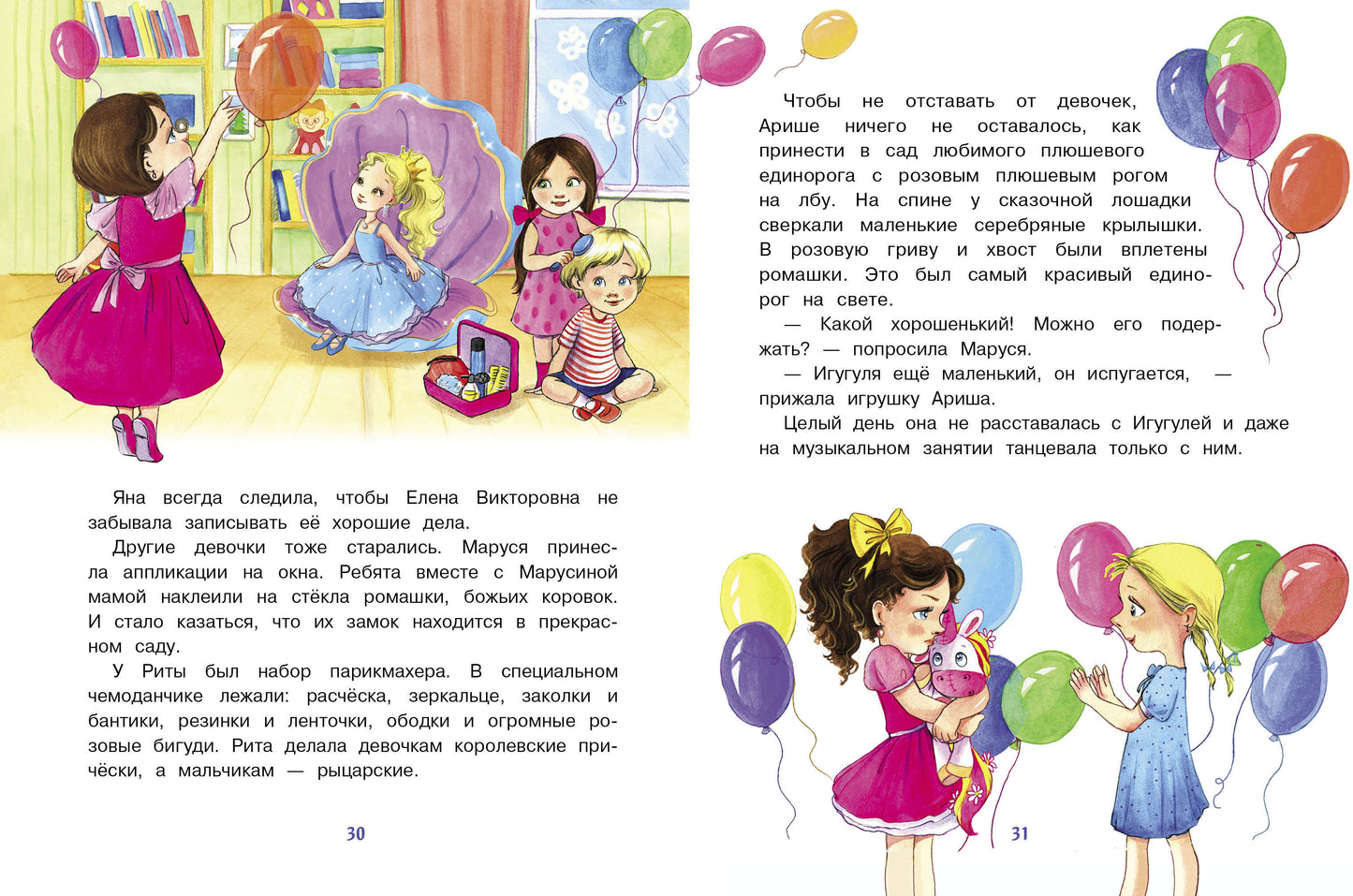 Яна всегда следила, чтобы Елена Викторовна не забывала записывать её хорошие дела.

Другие девочки тоже старались. Маруся принесла аппликации на окна. Ребята вместе с Марусиной мамой наклеили на стёкла ромашки, божьих коровок. И стало казаться, что их замок находится в прекрасном саду.

У Риты был набор парикмахера. В специальном чемоданчике лежали: расчёска, зеркальце, заколки и бантики, резинки и ленточки, ободки и огромные розовые бигуди. Рита делала девочкам королевские причёски, а мальчикам — рыцарские.

30

Чтобы не отставать от девочек, Арише ничего не оставалось, как принести в сад любимого плюшевого единорога с розовым плюшевым рогом на лбу. На спине у сказочной лошадки сверкали маленькие серебряные крылышки. В розовую гриву и хвост были вплетены ромашки. Это был самый красивый единорог на свете.

— Какой хорошенький! Можно его подержать? — попросила Маруся.

— Игугуля ещё маленький, он испугается, — прижала игрушку Ариша.

Целый день она не расставалась с Игугулей и даже на музыкальном занятии танцевала только с ним.

31